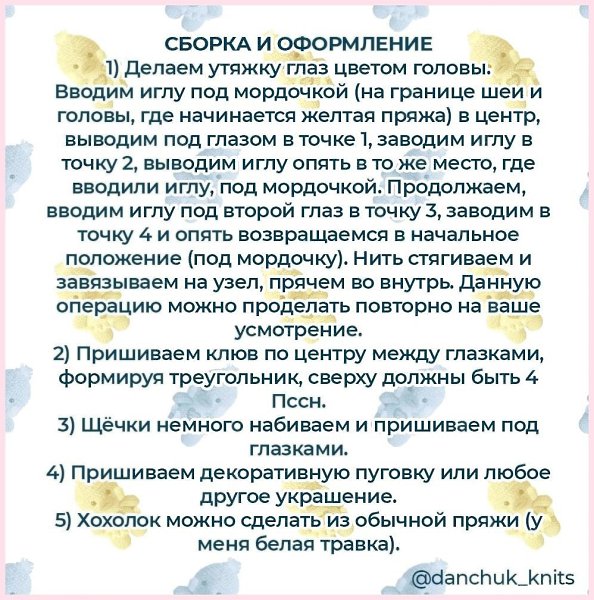 СБОРКА И ОФОРМЛЕНИЕ

1) Делаем утяжку глаз цветом головы. Вводим иглу под мордочкой (на границе шеи и головы, где начинается желтая пряжа) в центр, выводим под глазом в точке 1, заводим иглу в точку 2, выводим иглу опять в то же место, где вводили иглу, под мордочкой. Продолжаем, вводим иглу под второй глаз в точку 3, заводим в точку 4 и опять возвращаемся в начальное положение (под мордочку). Нить стягиваем и завязываем на узел, прячем во внутрь. Данную операцию можно проделать повторно на ваше усмотрение.

2) Пришиваем клюв по центру между глазками, формируя треугольник, сверху должны быть 4 Пссн.

3) Щёчки немного набиваем и пришиваем под глазками.

4) Пришиваем декоративную пуговку или любое другое украшение.

5) Хохолок можно сделать из обычной пряжи (у меня белая травка).

@danchuk_knits